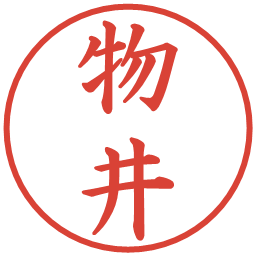 物井